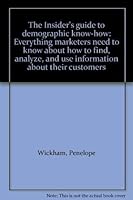 The Insider's guide to demographic know-how: Everything marketers need to know about how to find, analyze, and use information about their customers

Wickham, Penelope

Note: This is not the actual book cover